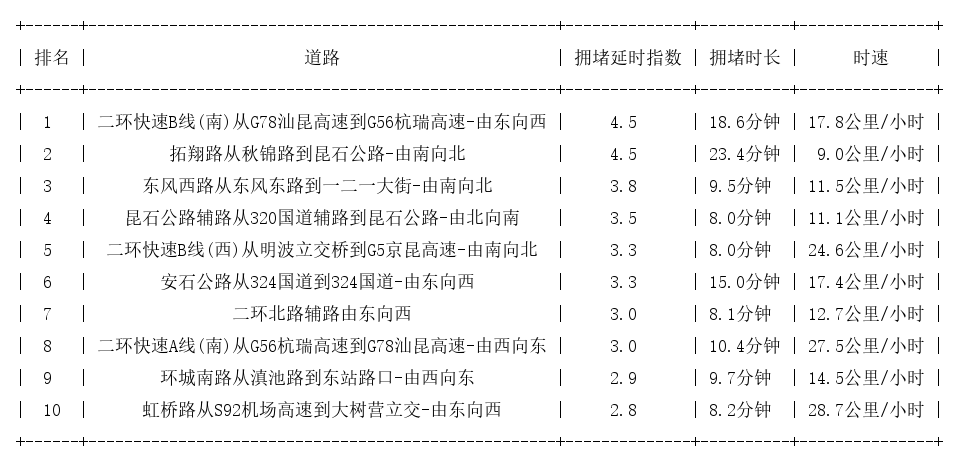 | 排名 | 道路 | 拥堵延时指数 | 拥堵时长 | 时速 |
|---|---|---|---|---|
| 1 | 二环快速B线(南)从G78汕昆高速到G56杭瑞高速-由东向西 | 4.5 | 18.6分钟 | 17.8公里/小时 |
| 2 | 拓翔路从秋锦路到昆石公路-由南向北 | 4.5 | 23.4分钟 | 9.0公里/小时 |
| 3 | 东风西路从东风东路到一二一大街-由南向北 | 3.8 | 9.5分钟 | 11.5公里/小时 |
| 4 | 昆石公路辅路从320国道辅路到昆石公路-由北向南 | 3.5 | 8.0分钟 | 11.1公里/小时 |
| 5 | 二环快速B线(西)从明波立交桥到G5京昆高速-由南向北 | 3.3 | 8.0分钟 | 24.6公里/小时 |
| 6 | 安石公路从324国道到324国道-由东向西 | 3.3 | 15.0分钟 | 17.4公里/小时 |
| 7 | 二环北路辅路由东向西 | 3.0 | 8.1分钟 | 12.7公里/小时 |
| 8 | 二环快速A线(南)从G56杭瑞高速到G78汕昆高速-由西向东 | 3.0 | 10.4分钟 | 27.5公里/小时 |
| 9 | 环城南路从滇池路到东站路口-由西向东 | 2.9 | 9.7分钟 | 14.5公里/小时 |
| 10 | 虹桥路从S92机场高速到大树营立交-由东向西 | 2.8 | 8.2分钟 | 28.7公里/小时 |